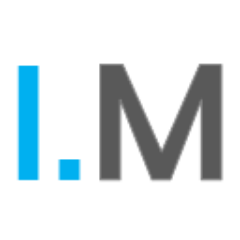 I.M